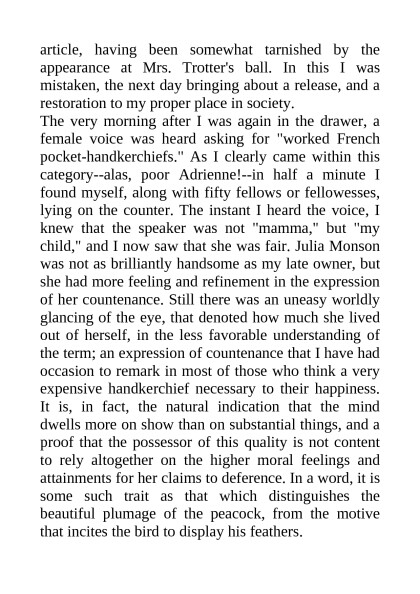 article, having been somewhat tarnished by the appearance at Mrs. Trotter's ball. In this I was mistaken, the next day bringing about a release, and a restoration to my proper place in society.
The very morning after I was again in the drawer, a female voice was heard asking for "worked French pocket-handkerchiefs." As I clearly came within this category--alas, poor Adrienne!--in half a minute I found myself, along with fifty fellows or fellowesses, lying on the counter. The instant I heard the voice, I knew that the speaker was not "mamma," but "my child," and I now saw that she was fair. Julia Monson was not as brilliantly handsome as my late owner, but she had more feeling and refinement in the expression of her countenance. Still there was an uneasy worldly glancing of the eye, that denoted how much she lived out of herself, in the less favorable understanding of the term; an expression of countenance that I have had occasion to remark in most of those who think a very expensive handkerchief necessary to their happiness. It is, in fact, the natural indication that the mind dwells more on show than on substantial things, and a proof that the possessor of this quality is not content to rely altogether on the higher moral feelings and attainments for her claims to deference. In a word, it is some such trait as that which distinguishes the beautiful plumage of the peacock, from the motive that incites the bird to display his feathers.